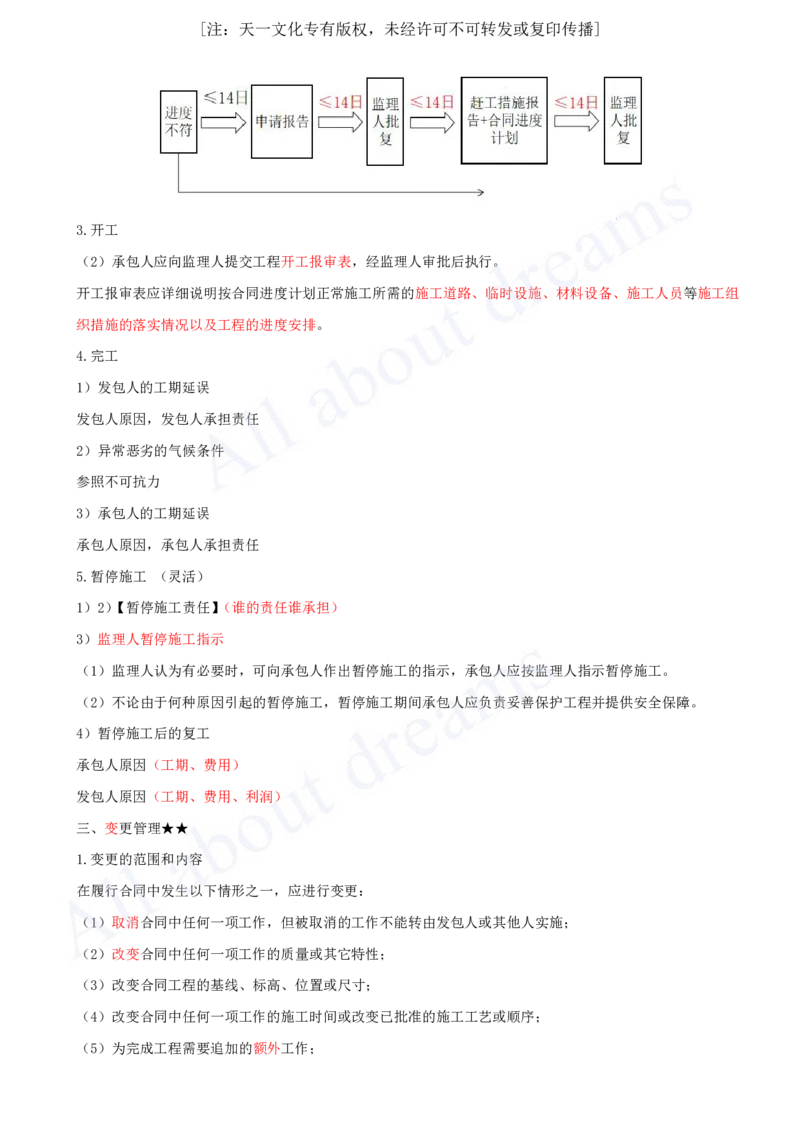 [注：天一文化专有版权，未经许可不可转发或复印传播]

进度不符 ≤14日 申请报告 ≤14日 监理人批复 ≤14日 赶工措施报告+合同进度计划 ≤14日 监理人批复

3.开工

（2）承包人应向监理人提交工程开工报审表，经监理人审批后执行。

开工报审表应详细说明按合同进度计划正常施工所需的施工道路、临时设施、材料设备、施工人员等施工组织措施的落实情况以及工程的进度安排。

4.完工

1）发包人的工期延误

发包人原因，发包人承担责任

2）异常恶劣的气候条件

参照不可抗力

3）承包人的工期延误

承包人原因，承包人承担责任

5.暂停施工 （灵活）

1）2）【暂停施工责任】（谁的责任谁承担）

3）监理人暂停施工指示

（1）监理人认为有必要时，可向承包人作出暂停施工的指示，承包人应按监理人指示暂停施工。

（2）不论由于何种原因引起的暂停施工，暂停施工期间承包人应负责妥善保护工程并提供安全保障。

4）暂停施工后的复工

承包人原因（工期、费用）

发包人原因（工期、费用、利润）

三、变更管理★★

1.变更的范围和内容

在履行合同中发生以下情形之一，应进行变更：

（1）取消合同中任何一项工作，但被取消的工作不能转由发包人或其他人实施；

（2）改变合同中任何一项工作的质量或其它特性；

（3）改变合同工程的基线、标高、位置或尺寸；

（4）改变合同中任何一项工作的施工时间或改变已批准的施工工艺或顺序；

（5）为完成工程需要追加的额外工作；

All about dreams

All about dreams